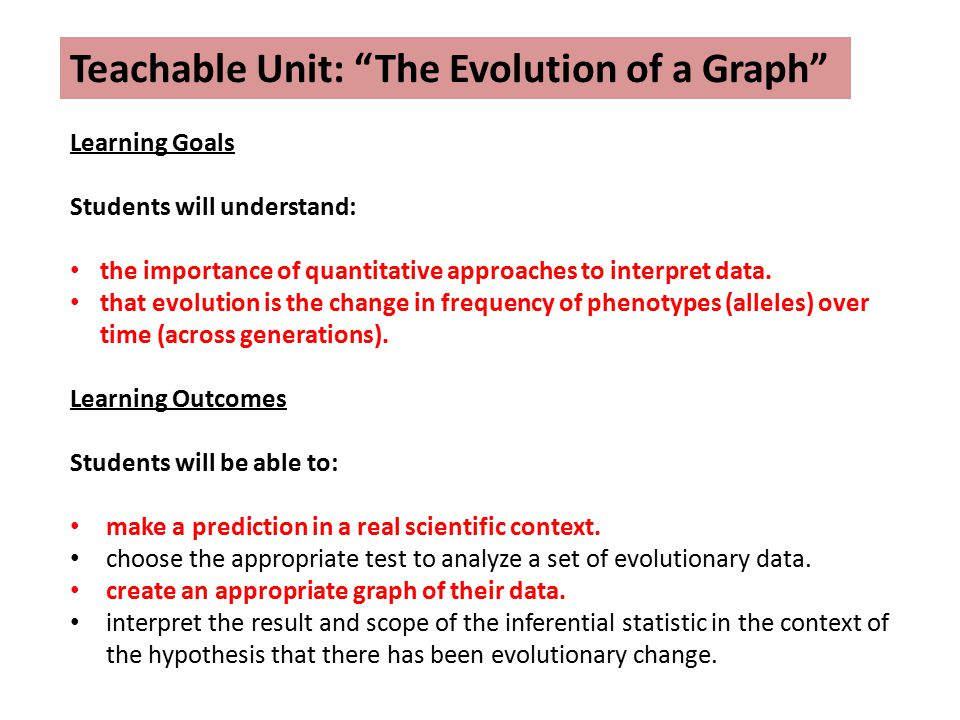 Teachable Unit: “The Evolution of a Graph”

Learning Goals

Students will understand:

• the importance of quantitative approaches to interpret data.
• that evolution is the change in frequency of phenotypes (alleles) over time (across generations).

Learning Outcomes

Students will be able to:

• make a prediction in a real scientific context.
• choose the appropriate test to analyze a set of evolutionary data.
• create an appropriate graph of their data.
• interpret the result and scope of the inferential statistic in the context of the hypothesis that there has been evolutionary change.